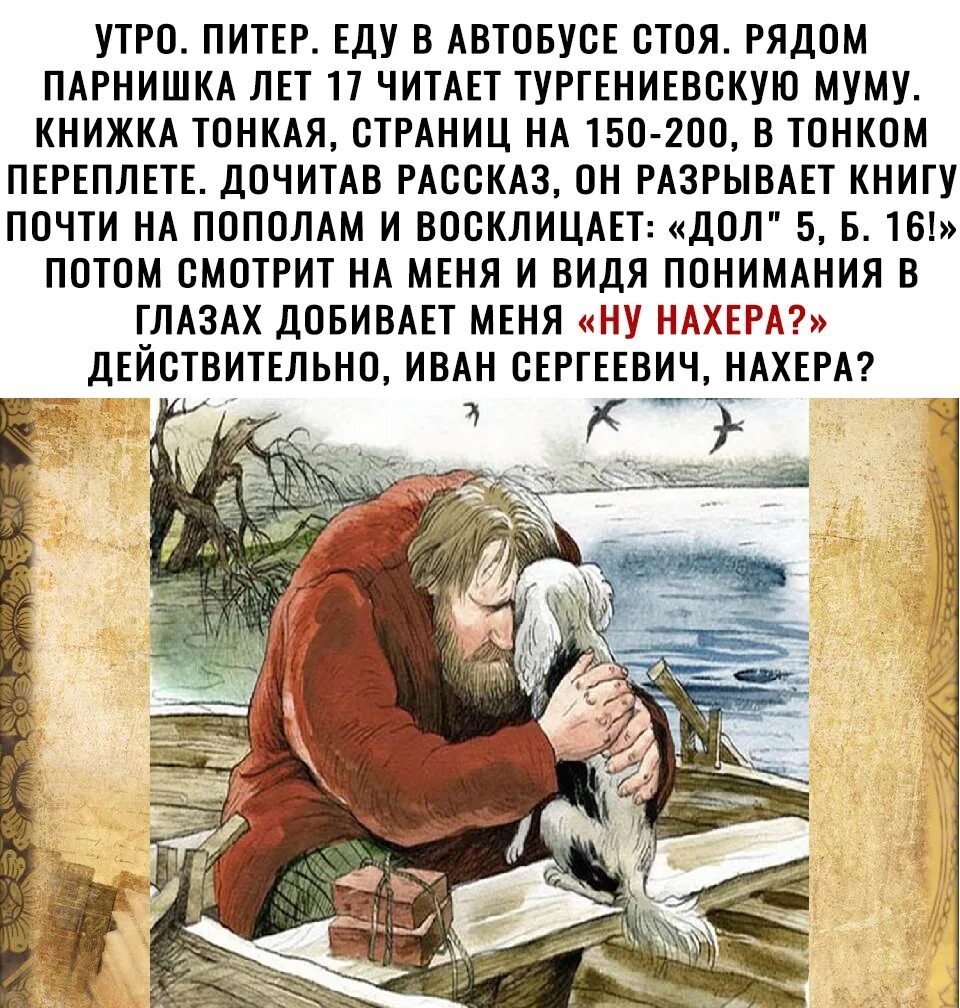 УТРО. ПИТЕР. ЕДУ В АВТОБУСЕ СТОЯ. РЯДОМ ПАРНИШКА ЛЕТ 17 ЧИТАЕТ ТУРГЕНИЕВСКУЮ МУМУ. КНИЖКА ТОНКАЯ, СТРАНИЦ НА 150-200, В ТОНКОМ ПЕРЕПЛЕТЕ. ДОЧИТАВ РАССКАЗ, ОН РАЗРЫВАЕТ КНИГУ ПОЧТИ НА ПОПОЛАМ И ВОСКЛИЦАЕТ: «ДОЛ" 5, Б. 16!» ПОТОМ СМОТРИТ НА МЕНЯ И ВИДЯ ПОНИМАНИЯ В ГЛАЗАХ ДОБИВАЕТ МЕНЯ «НУ НАХЕРА?» ДЕЙСТВИТЕЛЬНО, ИВАН СЕРГЕЕВИЧ, НАХЕРА?